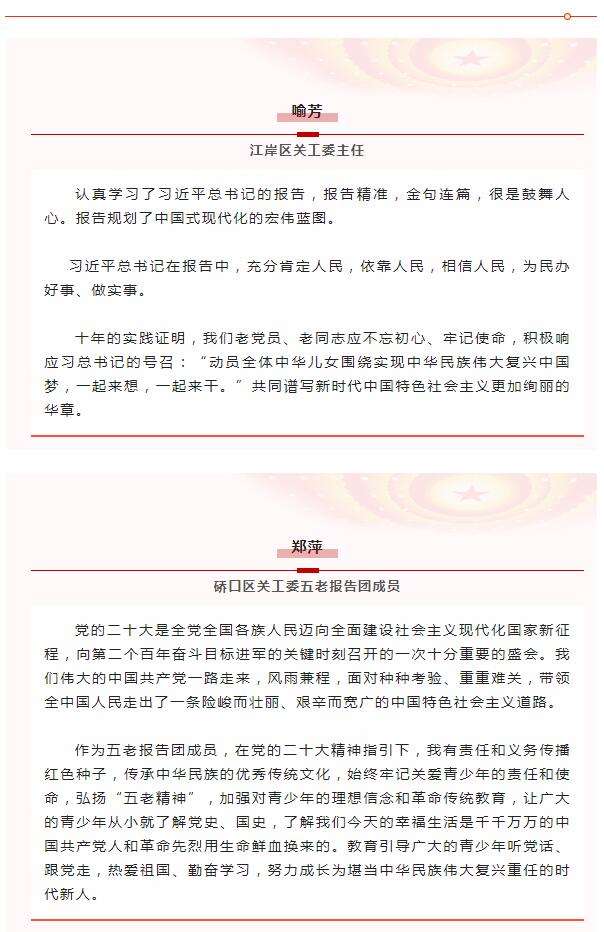 喻芳

江岸区关工委主任

认真学习了习近平总书记的报告，报告精准，金句连篇，很是鼓舞人心。报告规划了中国式现代化的宏伟蓝图。

习近平总书记在报告中，充分肯定人民，依靠人民，相信人民，为民办好事、做实事。

十年的实践证明，我们老党员、老同志应不忘初心、牢记使命，积极响应习总书记的号召：“动员全体中华儿女围绕实现中华民族伟大复兴中国梦，一起来想，一起来干。”共同谱写新时代中国特色社会主义更加绚丽的华章。

郑萍

硚口区关工委五老报告团成员

党的二十大是全党全国各族人民迈向全面建设社会主义现代化国家新征程，向第二个百年奋斗目标进军的关键时刻召开的一次十分重要的盛会。我们伟大的中国共产党一路走来，风雨兼程，面对种种考验、重重难关，带领全中国人民走出了一条险峻而壮丽、艰辛而宽广的中国特色社会主义道路。

作为五老报告团成员，在党的二十大精神指引下，我有责任和义务传播红色种子，传承中华民族的优秀传统文化，始终牢记关爱青少年的责任和使命，弘扬“五老精神”，加强对青少年的理想信念和革命传统教育，让广大的青少年从小就了解党史、国史，了解我们今天的幸福生活是千千万万的中国共产党人和革命先烈用生命鲜血换来的。教育引导广大的青少年听党话、跟党走，热爱祖国、勤奋学习，努力成长为堪当中华民族伟大复兴重任的时代新人。